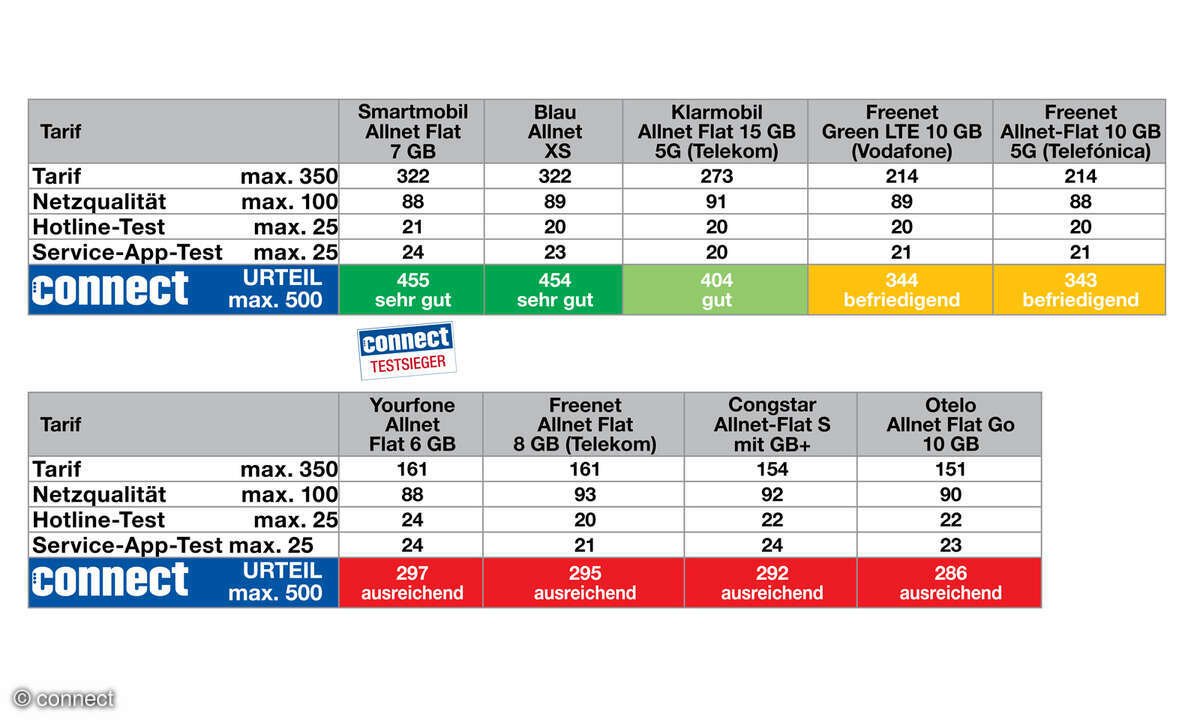 | Tarif | Smartmobil Allnet Flat 7 GB | Blau Allnet XS | Klarmobil Allnet Flat 15 GB 5G (Telekom) | Freenet Green LTE 10 GB (Vodafone) | Freenet Allnet-Flat 10 GB 5G (Telefónica) |
|---|---|---|---|---|---|
| Tarif max. 350 | 322 | 322 | 273 | 214 | 214 |
| Netzqualität max. 100 | 88 | 89 | 91 | 89 | 88 |
| Hotline-Test max. 25 | 21 | 20 | 20 | 20 | 20 |
| Service-App-Test max. 25 | 24 | 23 | 20 | 21 | 21 |
| connect URTEIL max. 500 | 455 sehr gut | 454 sehr gut | 404 gut | 344 befriedigend | 343 befriedigend |

connect TESTSIEGER

| Tarif | Yourfone Allnet Flat 6 GB | Freenet Allnet Flat 8 GB (Telekom) | Congstar Allnet-Flat S mit GB+ | Otelo Allnet Flat Go 10 GB |
|---|---|---|---|---|
| Tarif max. 350 | 161 | 161 | 154 | 151 |
| Netzqualität max. 100 | 88 | 93 | 92 | 90 |
| Hotline-Test max. 25 | 24 | 20 | 22 | 22 |
| Service-App-Test max. 25 | 24 | 21 | 24 | 23 |
| connect URTEIL max. 500 | 297 ausreichend | 295 ausreichend | 292 ausreichend | 286 ausreichend |

© connect